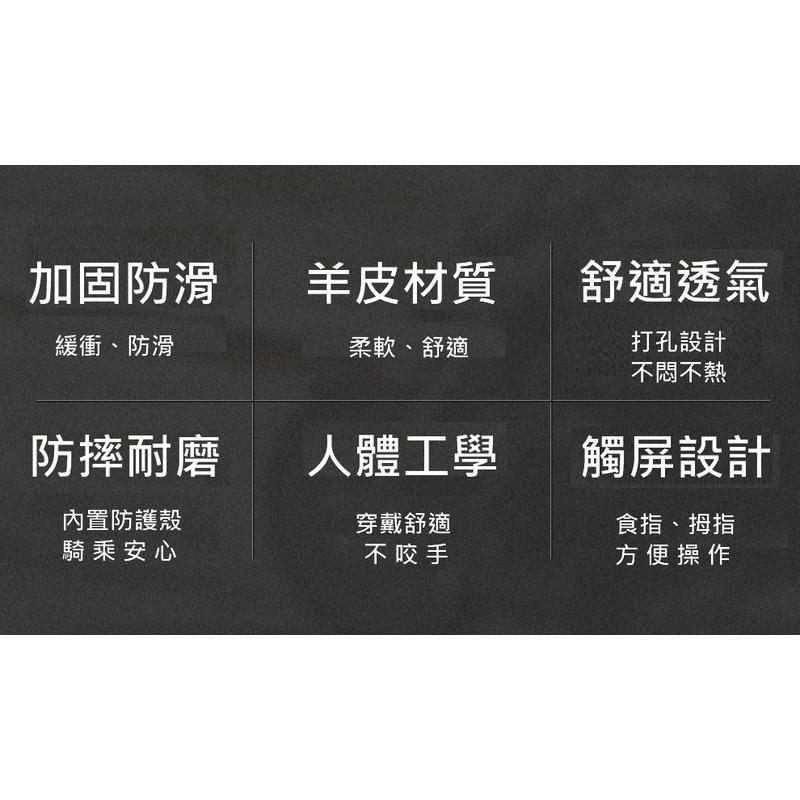 加固防滑

緩衝、防滑

羊皮材質

柔軟、舒適

舒適透氣

打孔設計
不悶不熱

防摔耐磨

內置防護殼
騎乘安心

人體工學

穿戴舒適
不咬手

觸屏設計

食指、拇指
方便操作